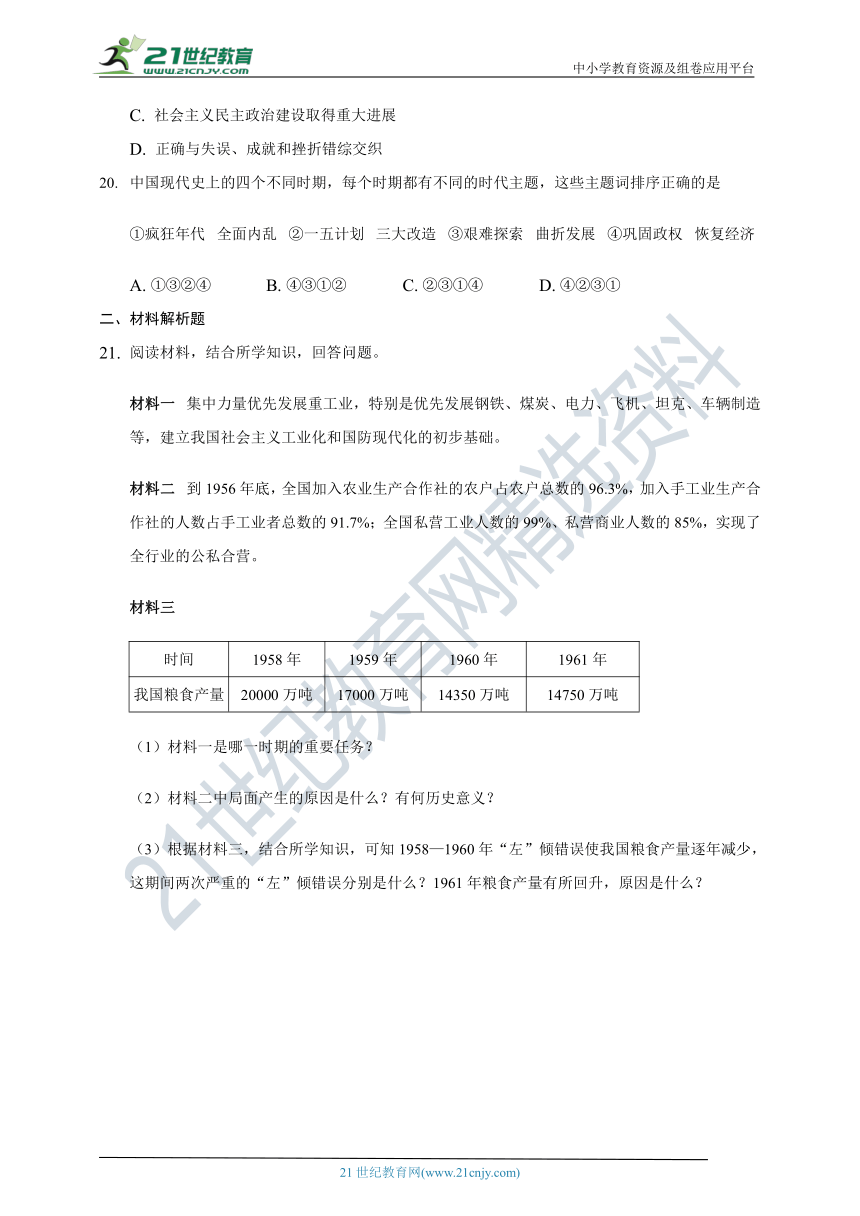 21世纪教育
www.21cnjy.com

中小学教育资源及组卷应用平台

C. 社会主义民主政治建设取得重大进展

D. 正确与失误、成就和挫折错综交织

20. 中国现代史上的四个不同时期，每个时期都有不同的时代主题，这些主题词排序正确的是

①疯狂年代 全面内乱 ②一五计划 三大改造 ③艰难探索 曲折发展 ④巩固政权 恢复经济

A. ①③②④　　B. ④③①②　　C. ②③①④　　D. ④②③①

二、材料解析题

21. 阅读材料，结合所学知识，回答问题。

材料一 集中力量优先发展重工业，特别是优先发展钢铁、煤炭、电力、飞机、坦克、车辆制造等，建立我国社会主义工业化和国防现代化的初步基础。

材料二 到 1956 年底，全国加入农业生产合作社的农户占农户总数的 96.3%，加入手工业生产合作社的人数占手工业者总数的 91.7%；全国私营工业人数的 99%、私营商业人数的 85%，实现了全行业的公私合营。

材料三

| 时间 | 1958 年 | 1959 年 | 1960 年 | 1961 年 |
|---|---|---|---|---|
| 我国粮食产量 | 20000 万吨 | 17000 万吨 | 14350 万吨 | 14750 万吨 |

（1）材料一是哪一时期的重要任务？

（2）材料二中局面产生的原因是什么？有何历史意义？

（3）根据材料三，结合所学知识，可知 1958—1960 年“左”倾错误使我国粮食产量逐年减少，这期间两次严重的“左”倾错误分别是什么？1961 年粮食产量有所回升，原因是什么？

21世纪教育网精选资料

21 世纪教育网(www.21cnjy.com)